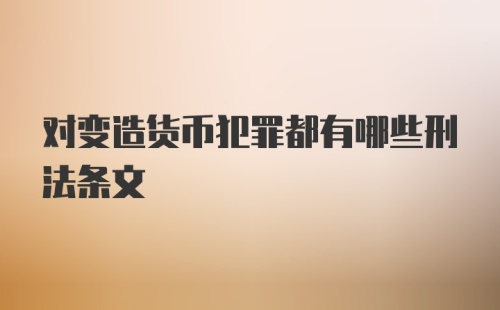 对变造货币犯罪都有哪些刑法条文